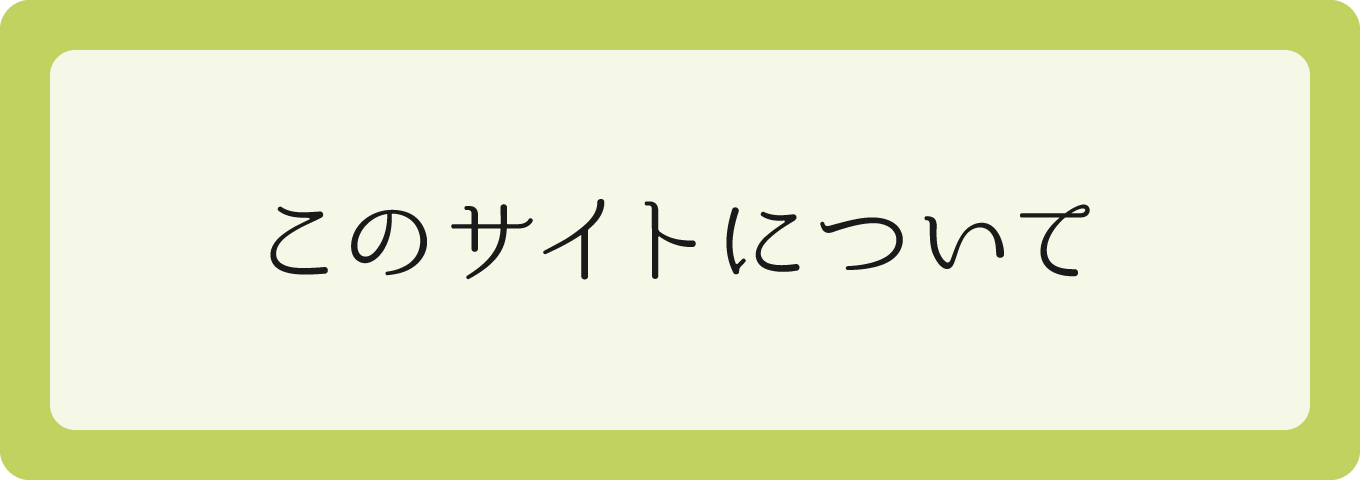 このサイトについて